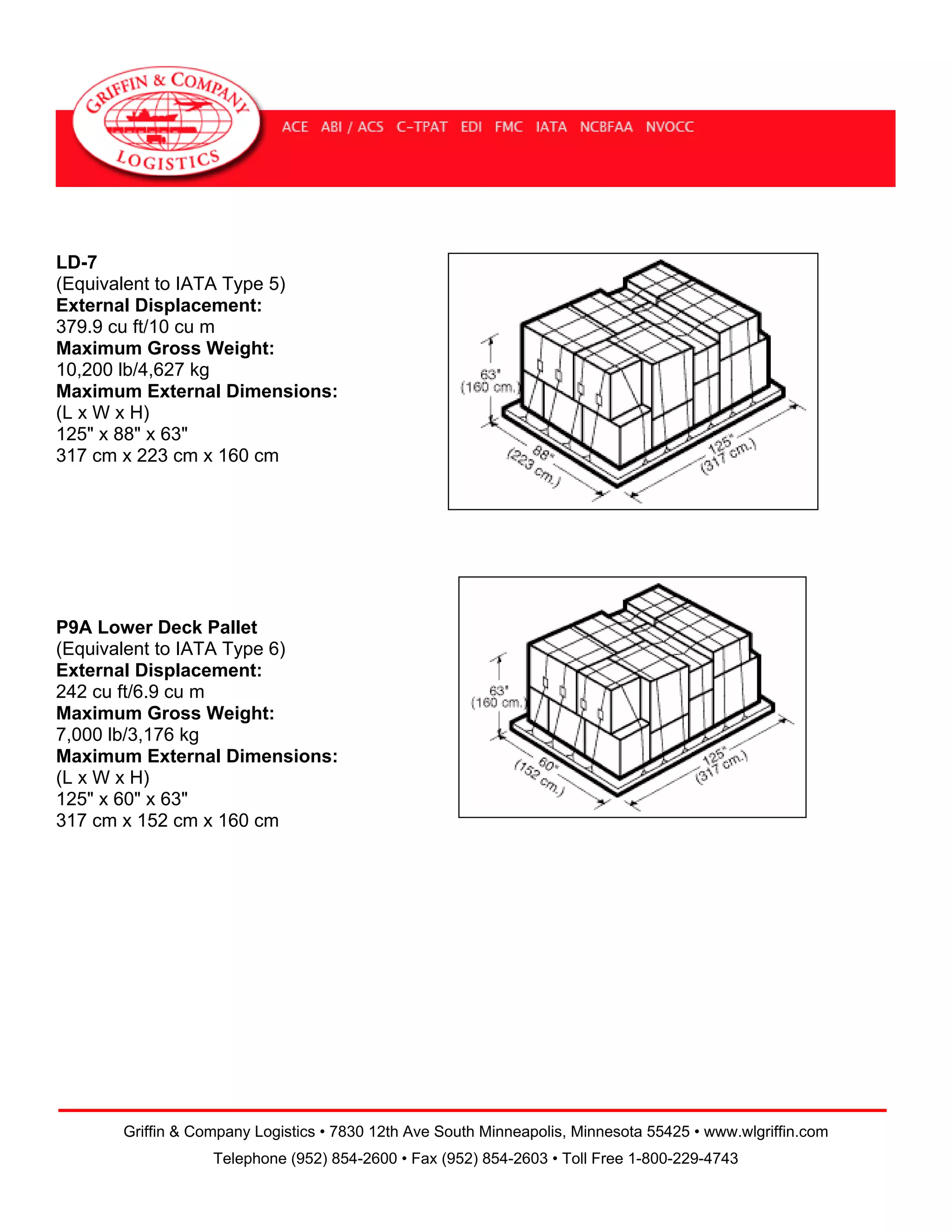 GRIFFIN & COMPANY
LOGISTICS

ACE ABI / ACS C-TPAT EDI FMC IATA NCBFAA NVOCC

**LD-7**
(Equivalent to IATA Type 5)
**External Displacement:**
379.9 cu ft/10 cu m
**Maximum Gross Weight:**
10,200 lb/4,627 kg
**Maximum External Dimensions:**
(L x W x H)
125" x 88" x 63"
317 cm x 223 cm x 160 cm

63" (160 cm.)
88" (223 cm.)
125" (317 cm.)

**P9A Lower Deck Pallet**
(Equivalent to IATA Type 6)
**External Displacement:**
242 cu ft/6.9 cu m
**Maximum Gross Weight:**
7,000 lb/3,176 kg
**Maximum External Dimensions:**
(L x W x H)
125" x 60" x 63"
317 cm x 152 cm x 160 cm

63" (160 cm.)
60" (152 cm.)
125" (317 cm.)

Griffin & Company Logistics • 7830 12th Ave South Minneapolis, Minnesota 55425 • www.wlgriffin.com
Telephone (952) 854-2600 • Fax (952) 854-2603 • Toll Free 1-800-229-4743